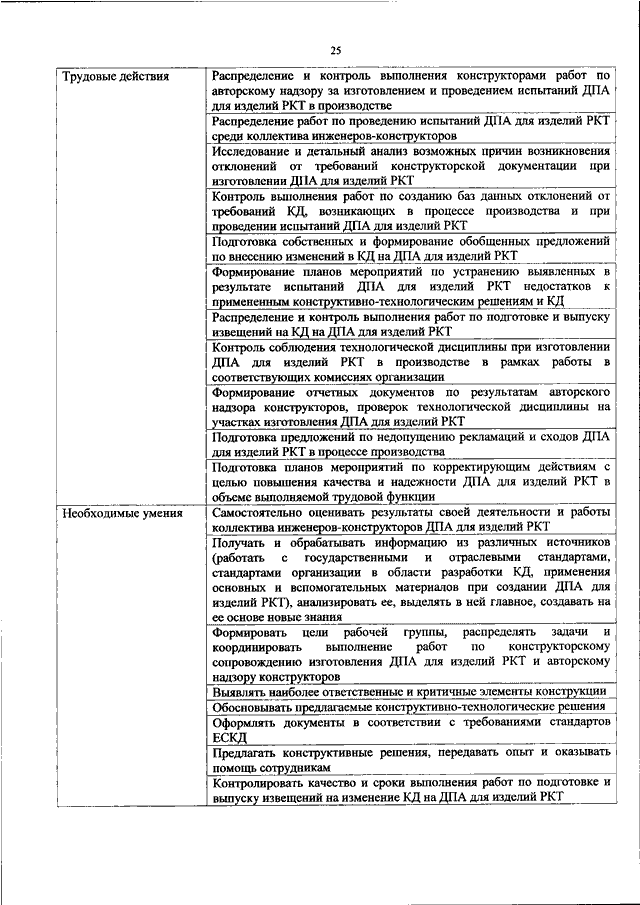 25

| | |
|---|---|
| Трудовые действия | Распределение и контроль выполнения конструкторами работ по авторскому надзору за изготовлением и проведением испытаний ДПА для изделий РКТ в производстве |
| | Распределение работ по проведению испытаний ДПА для изделий РКТ среди коллектива инженеров-конструкторов |
| | Исследование и детальный анализ возможных причин возникновения отклонений от требований конструкторской документации при изготовлении ДПА для изделий РКТ |
| | Контроль выполнения работ по созданию баз данных отклонений от требований КД, возникающих в процессе производства и при проведении испытаний ДПА для изделий РКТ |
| | Подготовка собственных и формирование обобщенных предложений по внесению изменений в КД на ДПА для изделий РКТ |
| | Формирование планов мероприятий по устранению выявленных в результате испытаний ДПА для изделий РКТ недостатков к примененным конструктивно-технологическим решениям и КД |
| | Распределение и контроль выполнения работ по подготовке и выпуску извещений на КД на ДПА для изделий РКТ |
| | Контроль соблюдения технологической дисциплины при изготовлении ДПА для изделий РКТ в производстве в рамках работы в соответствующих комиссиях организации |
| | Формирование отчетных документов по результатам авторского надзора конструкторов, проверок технологической дисциплины на участках изготовления ДПА для изделий РКТ |
| | Подготовка предложений по недопущению рекламаций и сходов ДПА для изделий РКТ в процессе производства |
| | Подготовка планов мероприятий по корректирующим действиям с целью повышения качества и надежности ДПА для изделий РКТ в объеме выполняемой трудовой функции |
| Необходимые умения | Самостоятельно оценивать результаты своей деятельности и работы коллектива инженеров-конструкторов ДПА для изделий РКТ |
| | Получать и обрабатывать информацию из различных источников (работать с государственными и отраслевыми стандартами, стандартами организации в области разработки КД, применения основных и вспомогательных материалов при создании ДПА для изделий РКТ), анализировать ее, выделять в ней главное, создавать на ее основе новые знания |
| | Формировать цели рабочей группы, распределять задачи и координировать выполнение работ по конструкторскому сопровождению изготовления ДПА для изделий РКТ и авторскому надзору конструкторов |
| | Выявлять наиболее ответственные и критичные элементы конструкции |
| | Обосновывать предлагаемые конструктивно-технологические решения |
| | Оформлять документы в соответствии с требованиями стандартов ЕСКД |
| | Предлагать конструктивные решения, передавать опыт и оказывать помощь сотрудникам |
| | Контролировать качество и сроки выполнения работ по подготовке и выпуску извещений на изменение КД на ДПА для изделий РКТ |